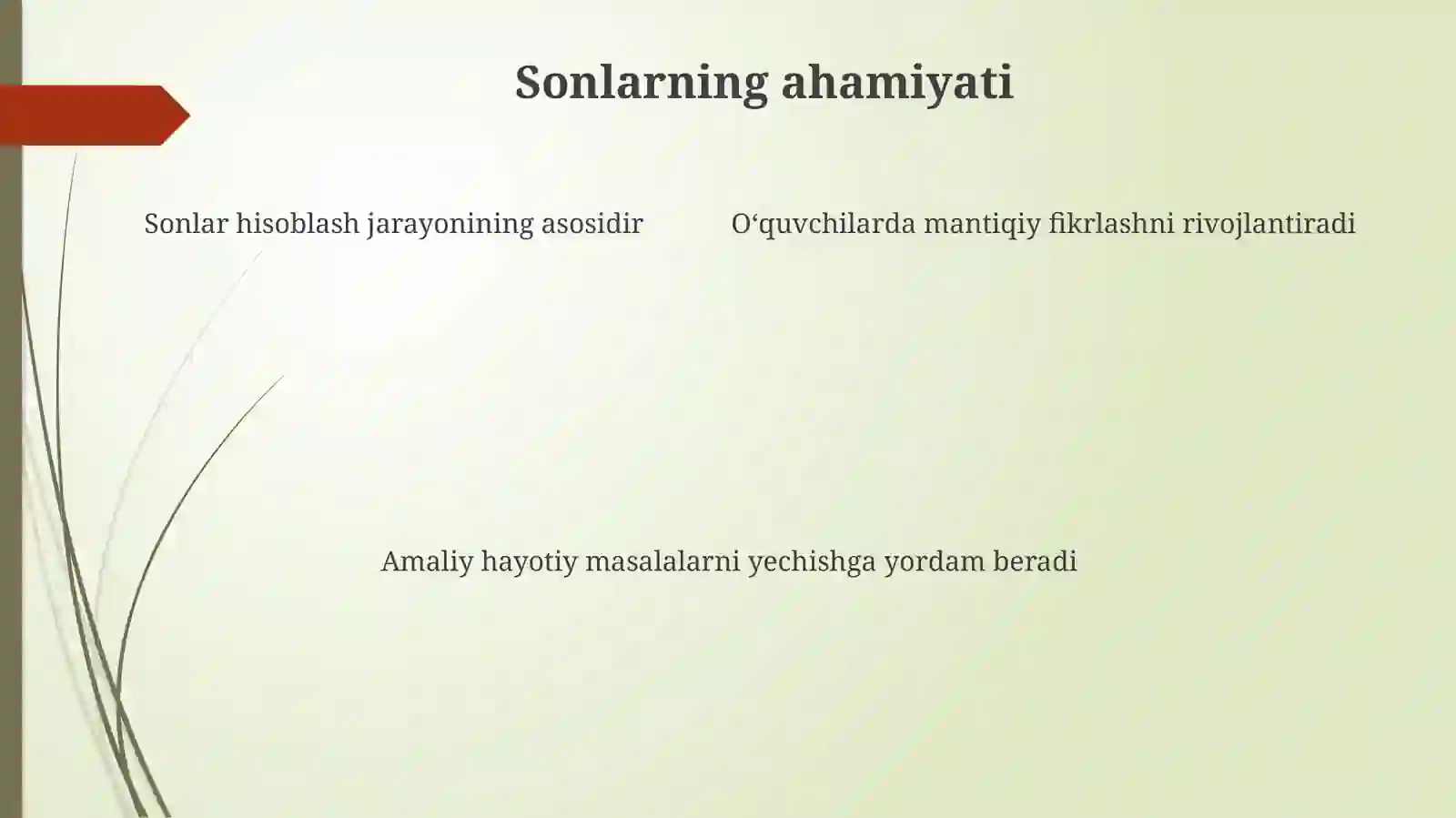 Sonlarning ahamiyati

Sonlar hisoblash jarayonining asosidir

O‘quvchilarda mantiqiy fikrlashni rivojlantiradi

Amaliy hayotiy masalalarni yechishga yordam beradi